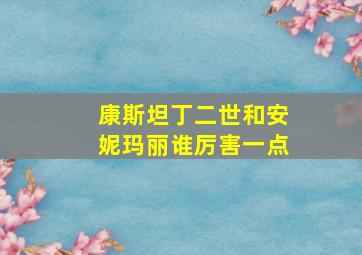 康斯坦丁二世和安妮玛丽谁厉害一点